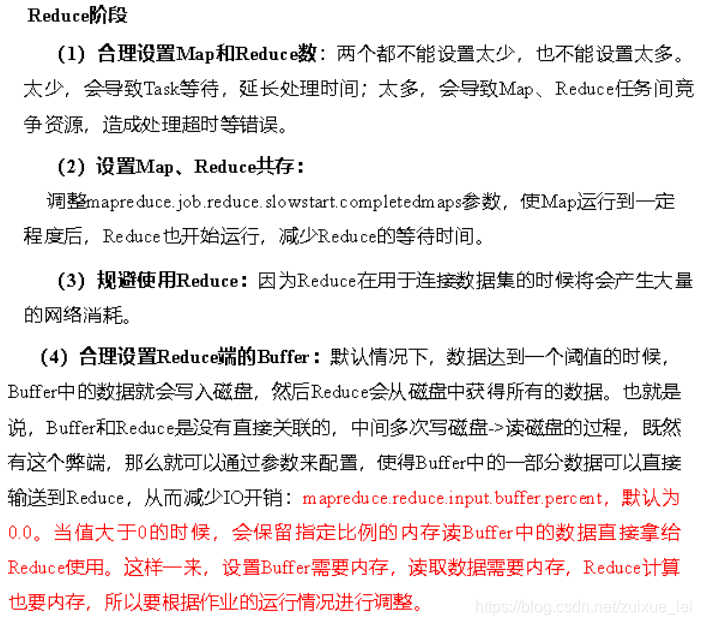 Reduce阶段

（1）合理设置Map和Reduce数：两个都不能设置太少，也不能设置太多。太少，会导致Task等待，延长处理时间；太多，会导致Map、Reduce任务间竞争资源，造成处理超时等错误。

（2）设置Map、Reduce共存：

调整mapreduce.job.reduce.slowstart.completedmaps参数，使Map运行到一定程度后，Reduce也开始运行，减少Reduce的等待时间。

（3）规避使用Reduce：因为Reduce在用于连接数据集的时候将会产生大量的网络消耗。

（4）合理设置Reduce端的Buffer：默认情况下，数据达到一个阈值的时候，Buffer中的数据就会写入磁盘，然后Reduce会从磁盘中获得所有的数据。也就是说，Buffer和Reduce是没有直接关联的，中间多次写磁盘->读磁盘的过程，既然有这个弊端，那么就可以通过参数来配置，使得Buffer中的一部分数据可以直接输送到Reduce，从而减少IO开销：mapreduce.reduce.input.buffer.percent，默认为0.0。当值大于0的时候，会保留指定比例的内存读Buffer中的数据直接拿给Reduce使用。这样一来，设置Buffer需要内存，读取数据需要内存，Reduce计算也要内存，所以要根据作业的运行情况进行调整。

https://blog.csdn.net/zuixue_lei